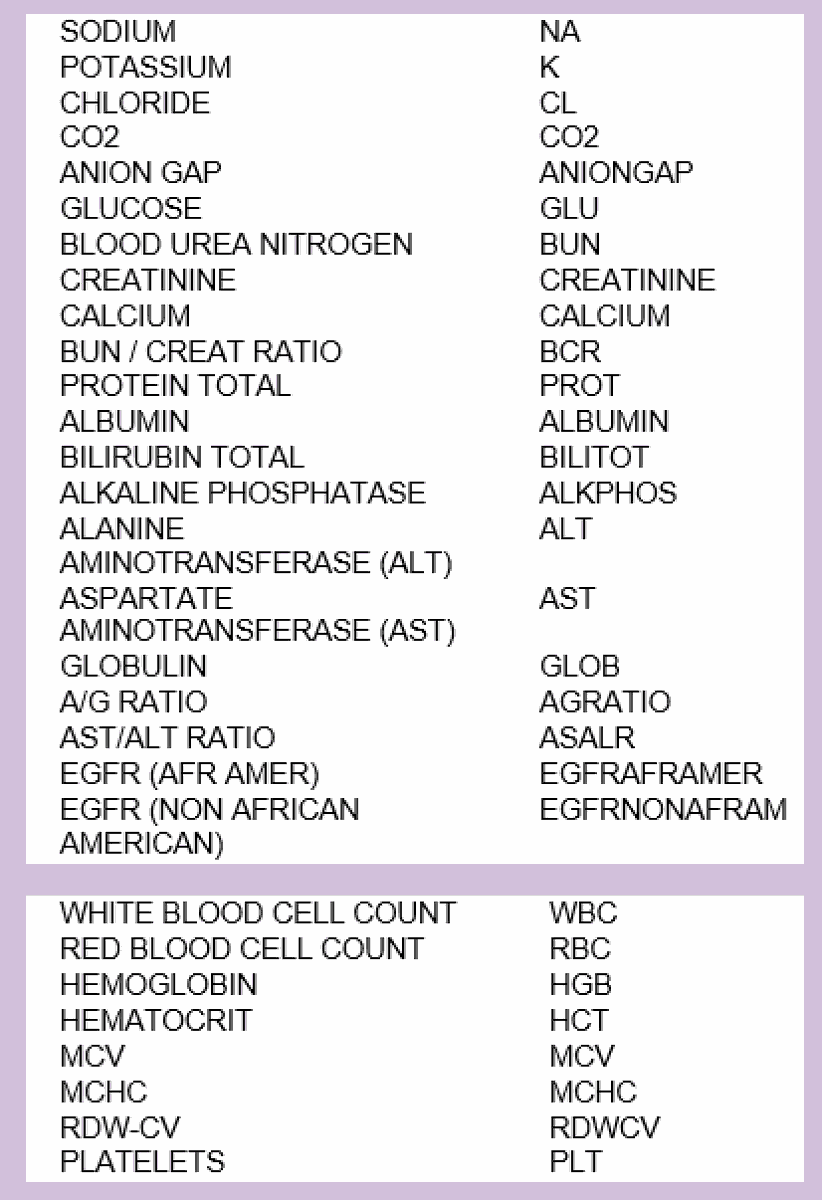 | | |
|---|---|
| SODIUM | NA |
| POTASSIUM | K |
| CHLORIDE | CL |
| CO2 | CO2 |
| ANION GAP | ANIONGAP |
| GLUCOSE | GLU |
| BLOOD UREA NITROGEN | BUN |
| CREATININE | CREATININE |
| CALCIUM | CALCIUM |
| BUN / CREAT RATIO | BCR |
| PROTEIN TOTAL | PROT |
| ALBUMIN | ALBUMIN |
| BILIRUBIN TOTAL | BILITOT |
| ALKALINE PHOSPHATASE | ALKPHOS |
| ALANINE AMINOTRANSFERASE (ALT) | ALT |
| ASPARTATE AMINOTRANSFERASE (AST) | AST |
| GLOBULIN | GLOB |
| A/G RATIO | AGRATIO |
| AST/ALT RATIO | ASALR |
| EGFR (AFR AMER) | EGFRAFRAMER |
| EGFR (NON AFRICAN AMERICAN) | EGFRNONAFRAM |

| | |
|---|---|
| WHITE BLOOD CELL COUNT | WBC |
| RED BLOOD CELL COUNT | RBC |
| HEMOGLOBIN | HGB |
| HEMATOCRIT | HCT |
| MCV | MCV |
| MCHC | MCHC |
| RDW-CV | RDWCV |
| PLATELETS | PLT |